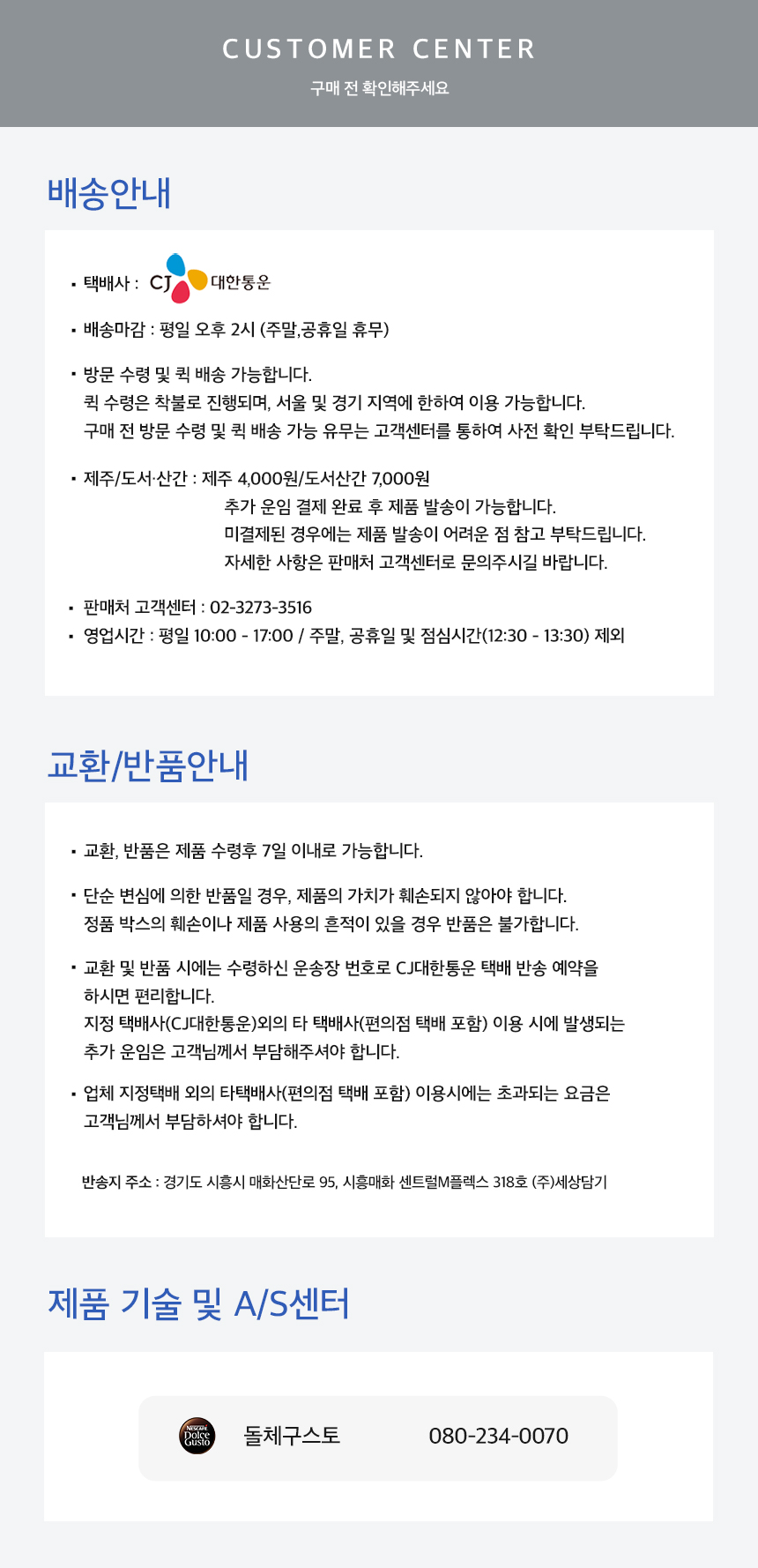 CUSTOMER CENTER

구매 전 확인해주세요

배송안내

▪ 택배사 : CJ 대한통운

▪ 배송마감 : 평일 오후 2시 (주말,공휴일 휴무)

▪ 방문 수령 및 퀵 배송 가능합니다.
퀵 수령은 착불로 진행되며, 서울 및 경기 지역에 한하여 이용 가능합니다.
구매 전 방문 수령 및 퀵 배송 가능 유무는 고객센터를 통하여 사전 확인 부탁드립니다.

▪ 제주/도서·산간 : 제주 4,000원/도서산간 7,000원
추가 운임 결제 완료 후 제품 발송이 가능합니다.
미결제된 경우에는 제품 발송이 어려운 점 참고 부탁드립니다.
자세한 사항은 판매처 고객센터로 문의주시길 바랍니다.

▪ 판매처 고객센터 : 02-3273-3516
▪ 영업시간 : 평일 10:00 - 17:00 / 주말, 공휴일 및 점심시간(12:30 - 13:30) 제외

교환/반품안내

▪ 교환, 반품은 제품 수령후 7일 이내로 가능합니다.

▪ 단순 변심에 의한 반품일 경우, 제품의 가치가 훼손되지 않아야 합니다.
정품 박스의 훼손이나 제품 사용의 흔적이 있을 경우 반품은 불가합니다.

▪ 교환 및 반품 시에는 수령하신 운송장 번호로 CJ대한통운 택배 반송 예약을 하시면 편리합니다.
지정 택배사(CJ대한통운)외의 타 택배사(편의점 택배 포함) 이용 시에 발생되는 추가 운임은 고객님께서 부담해주셔야 합니다.

▪ 업체 지정택배 외의 타택배사(편의점 택배 포함) 이용시에는 초과되는 요금은 고객님께서 부담하셔야 합니다.

반송지 주소 : 경기도 시흥시 매화산단로 95, 시흥매화 센트럴M플렉스 318호 (주)세상담기

제품 기술 및 A/S센터

NESCAFÉ Dolce Gusto 돌체구스토 080-234-0070